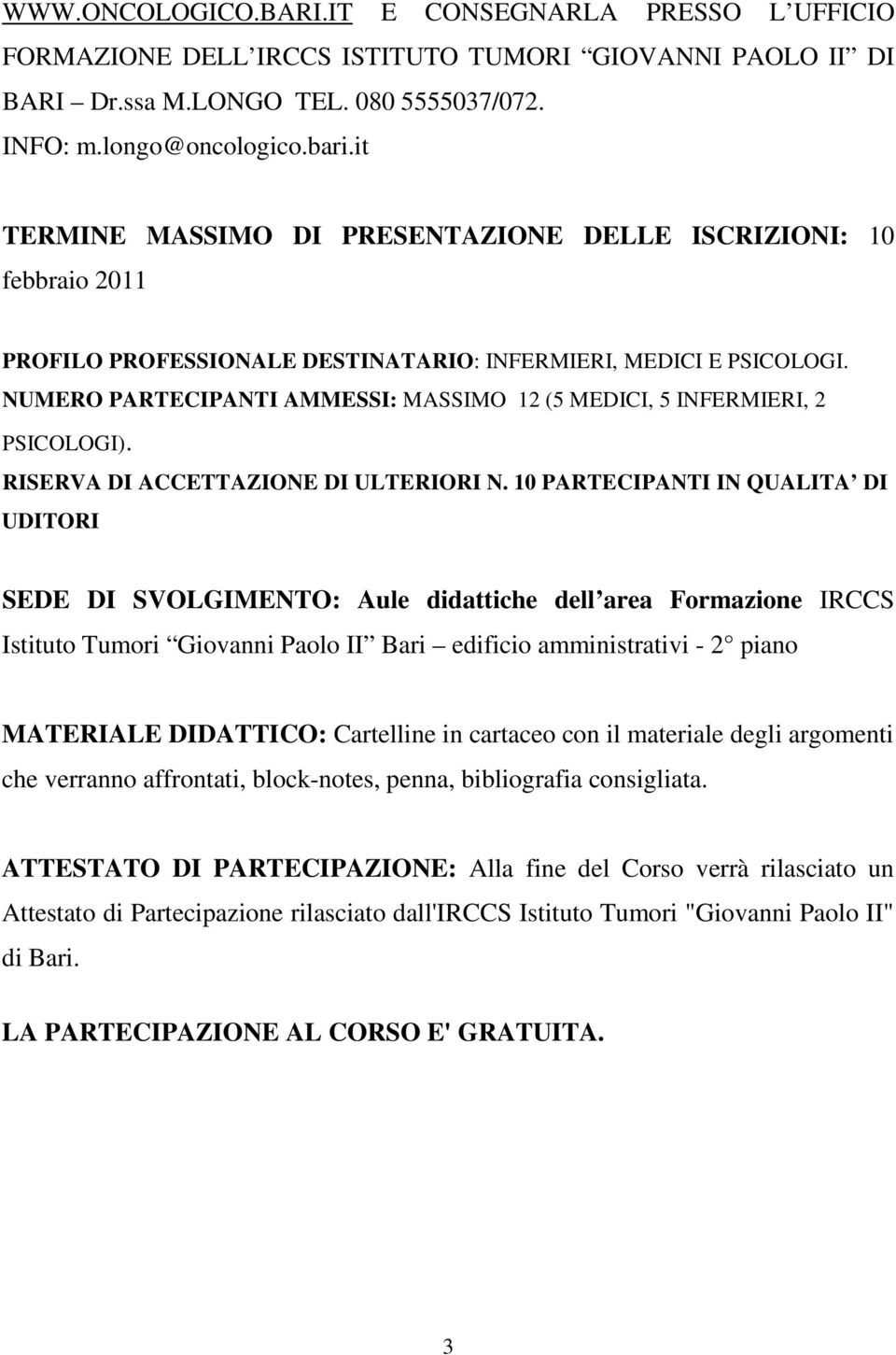 WWW.ONCOLOGICO.BARI.IT E CONSEGNARLA PRESSO L UFFICIO FORMAZIONE DELL IRCCS ISTITUTO TUMORI GIOVANNI PAOLO II DI BARI – Dr.ssa M.LONGO TEL. 080 5555037/072.
INFO: m.longo@oncologico.bari.it

TERMINE MASSIMO DI PRESENTAZIONE DELLE ISCRIZIONI: 10 febbraio 2011

PROFILO PROFESSIONALE DESTINATARIO: INFERMIERI, MEDICI E PSICOLOGI.
NUMERO PARTECIPANTI AMMESSI: MASSIMO 12 (5 MEDICI, 5 INFERMIERI, 2 PSICOLOGI).
RISERVA DI ACCETTAZIONE DI ULTERIORI N. 10 PARTECIPANTI IN QUALITA DI UDITORI

SEDE DI SVOLGIMENTO: Aule didattiche dell area Formazione IRCCS Istituto Tumori Giovanni Paolo II Bari – edificio amministrativi - 2° piano

MATERIALE DIDATTICO: Cartelline in cartaceo con il materiale degli argomenti che verranno affrontati, block-notes, penna, bibliografia consigliata.

ATTESTATO DI PARTECIPAZIONE: Alla fine del Corso verrà rilasciato un Attestato di Partecipazione rilasciato dall'IRCCS Istituto Tumori "Giovanni Paolo II" di Bari.

LA PARTECIPAZIONE AL CORSO E' GRATUITA.

3